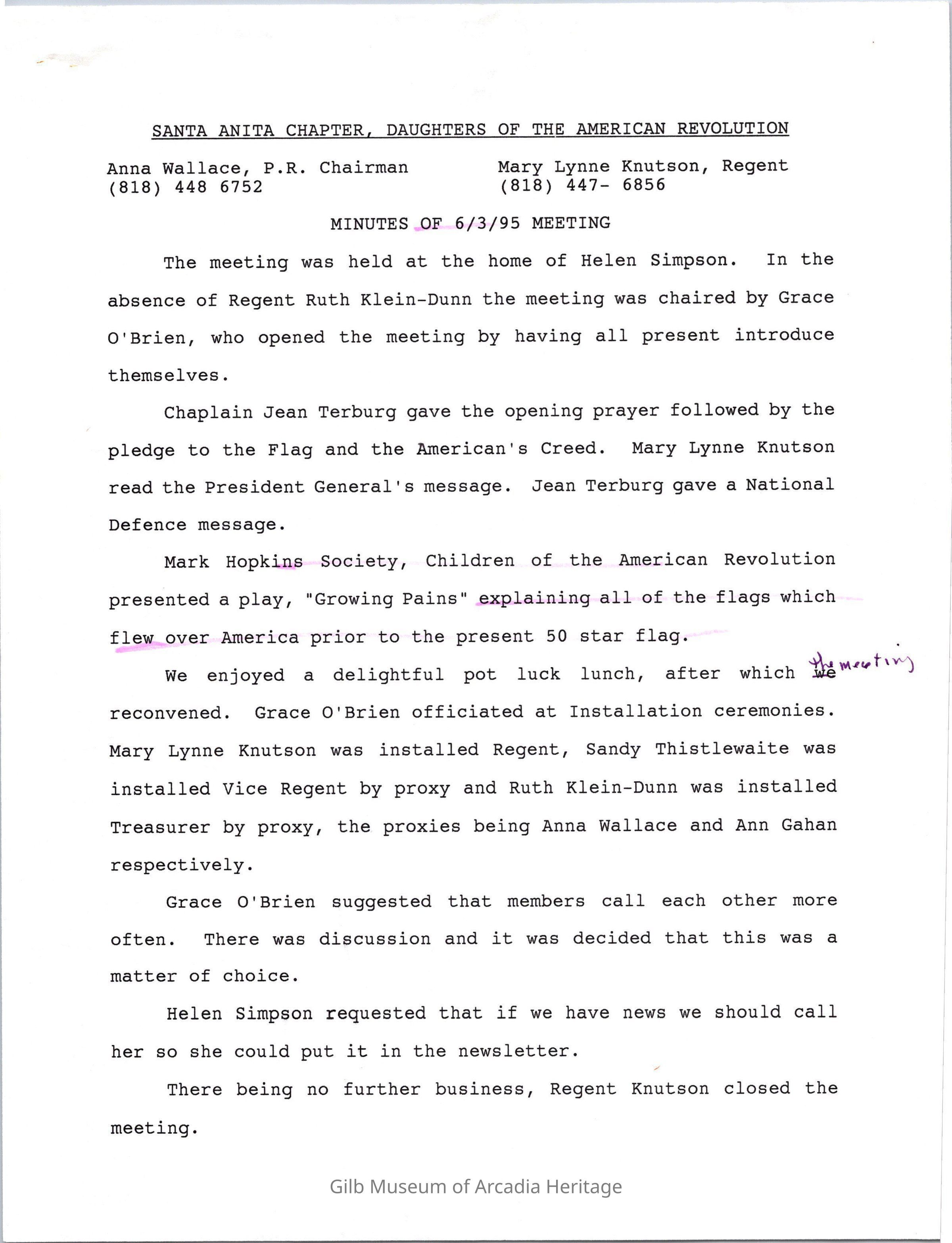 SANTA ANITA CHAPTER, DAUGHTERS OF THE AMERICAN REVOLUTION

Anna Wallace, P.R. Chairman
(818) 448 6752

Mary Lynne Knutson, Regent
(818) 447- 6856

MINUTES OF 6/3/95 MEETING

The meeting was held at the home of Helen Simpson. In the absence of Regent Ruth Klein-Dunn the meeting was chaired by Grace O'Brien, who opened the meeting by having all present introduce themselves.

Chaplain Jean Terburg gave the opening prayer followed by the pledge to the Flag and the American's Creed. Mary Lynne Knutson read the President General's message. Jean Terburg gave a National Defence message.

Mark Hopkins Society, Children of the American Revolution presented a play, "Growing Pains" explaining all of the flags which flew over America prior to the present 50 star flag.

We enjoyed a delightful pot luck lunch, after which we the meeting reconvened. Grace O'Brien officiated at Installation ceremonies. Mary Lynne Knutson was installed Regent, Sandy Thistlewaite was installed Vice Regent by proxy and Ruth Klein-Dunn was installed Treasurer by proxy, the proxies being Anna Wallace and Ann Gahan respectively.

Grace O'Brien suggested that members call each other more often. There was discussion and it was decided that this was a matter of choice.

Helen Simpson requested that if we have news we should call her so she could put it in the newsletter.

There being no further business, Regent Knutson closed the meeting.

Gilb Museum of Arcadia Heritage